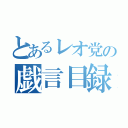 とあるレオ党の
戯言目録